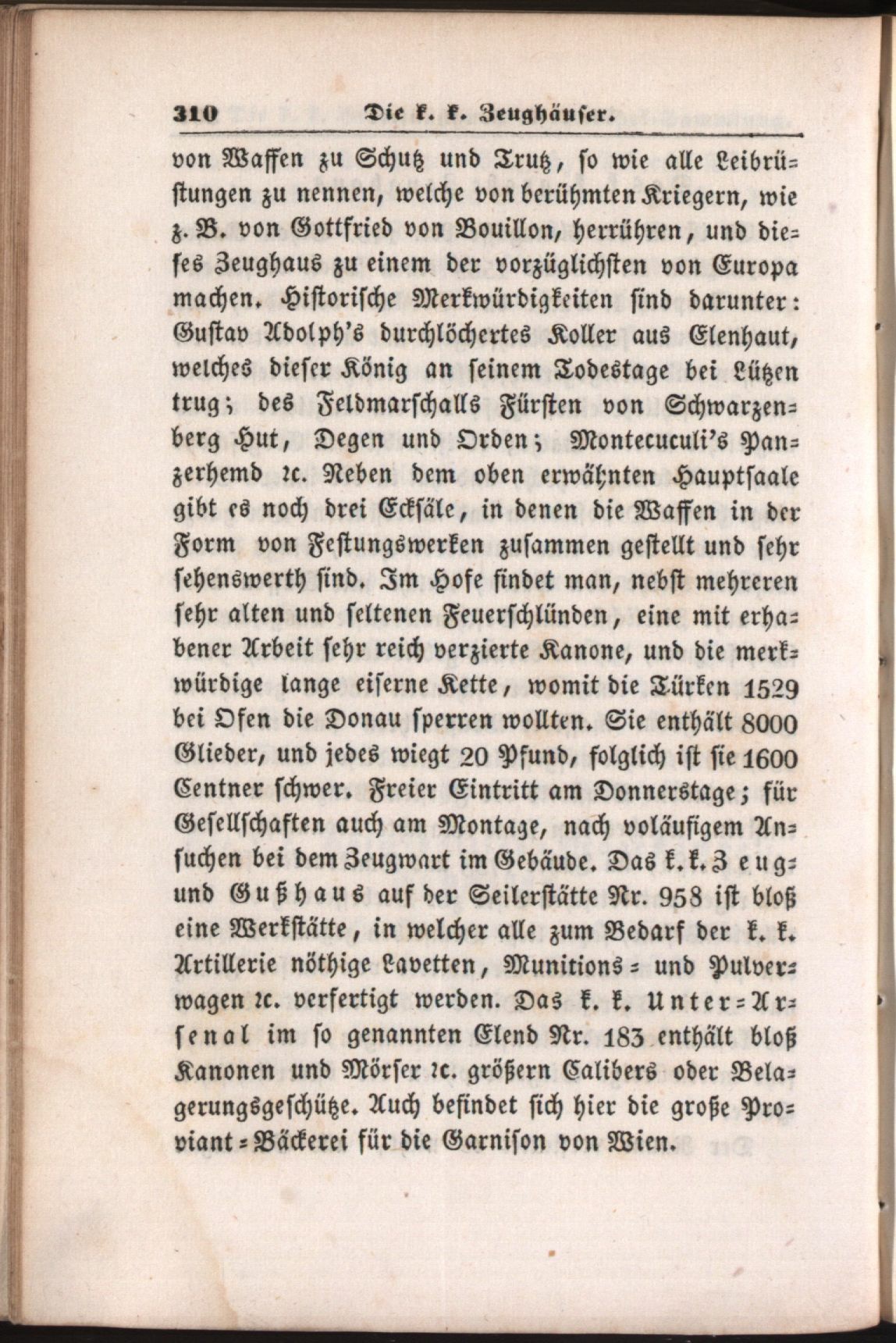 310 Die k. k. Zeughäuser.

von Waffen zu Schutz und Trutz, so wie alle Leibrüstungen zu nennen, welche von berühmten Kriegern, wie z. B. von Gottfried von Bouillon, herrühren, und dieses Zeughaus zu einem der vorzüglichsten von Europa machen. Historische Merkwürdigkeiten sind darunter: Gustav Adolph's durchlöchertes Koller aus Elenhaut, welches dieser König an seinem Todestage bei Lützen trug; des Feldmarschalls Fürsten von Schwarzenberg Hut, Degen und Orden; Montecuculi's Panzerhemd ꝛc. Neben dem oben erwähnten Hauptsaale gibt es noch drei Ecksäle, in denen die Waffen in der Form von Festungswerken zusammen gestellt und sehr sehenswerth sind. Im Hofe findet man, nebst mehreren sehr alten und seltenen Feuerschlünden, eine mit erhabener Arbeit sehr reich verzierte Kanone, und die merkwürdige lange eiserne Kette, womit die Türken 1529 bei Ofen die Donau sperren wollten. Sie enthält 8000 Glieder, und jedes wiegt 20 Pfund, folglich ist sie 1600 Centner schwer. Freier Eintritt am Donnerstage; für Gesellschaften auch am Montage, nach voläufigem Ansuchen bei dem Zeugwart im Gebäude. Das k. k. Zeug- und Gußhaus auf der Seilerstätte Nr. 958 ist bloß eine Werkstätte, in welcher alle zum Bedarf der k. k. Artillerie nöthige Lavetten, Munitions- und Pulverwagen ꝛc. verfertigt werden. Das k. k. Unter-Arsenal im so genannten Elend Nr. 183 enthält bloß Kanonen und Mörser ꝛc. größern Calibers oder Belagerungsgeschütze. Auch befindet sich hier die große Proviant-Bäckerei für die Garnison von Wien.